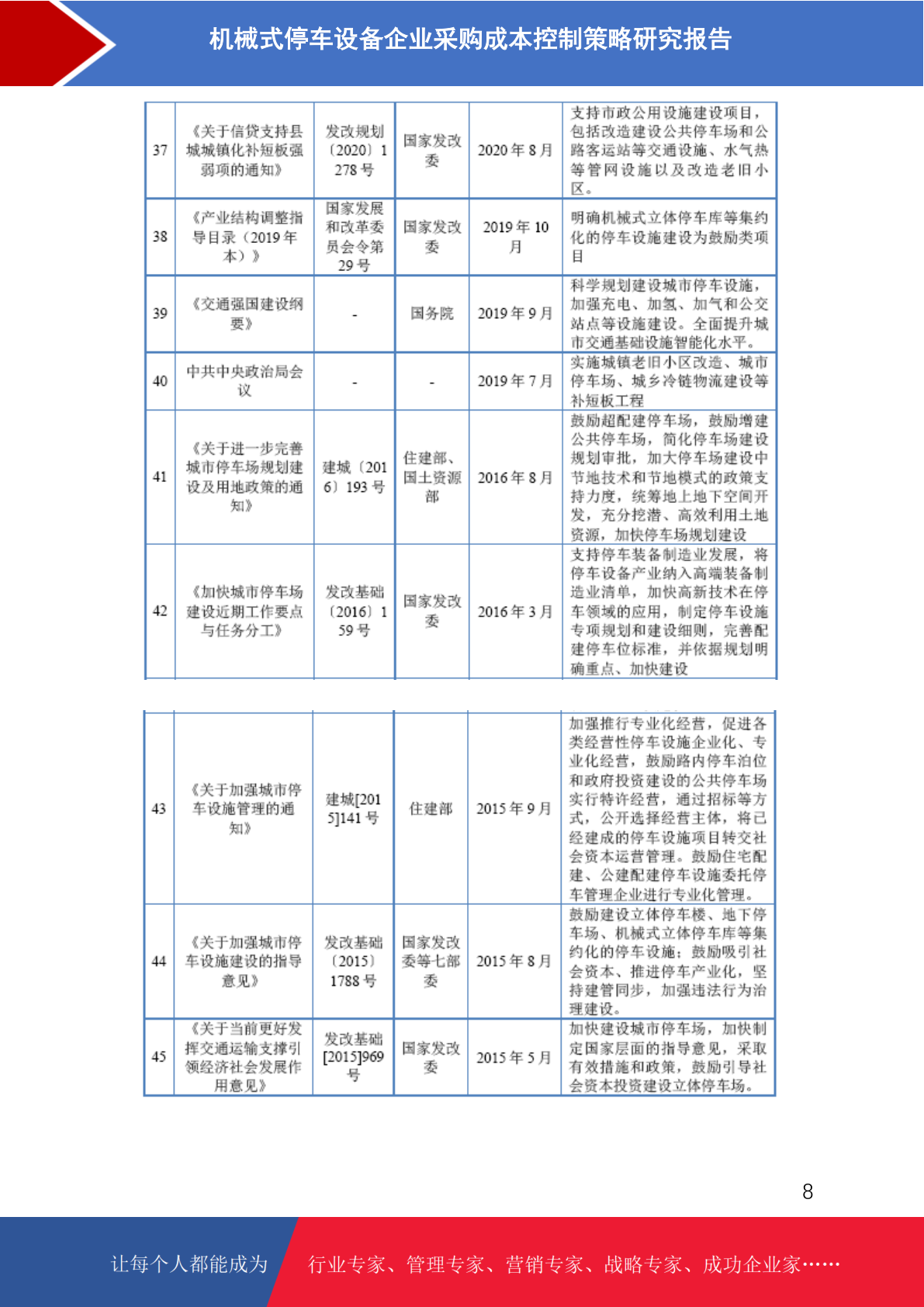 机械式停车设备企业采购成本控制策略研究报告

| 37 | 《关于信贷支持县城城镇化补短板强弱项的通知》 | 发改规划〔2020〕1278号 | 国家发改委 | 2020年8月 | 支持市政公用设施建设项目，包括改造建设公共停车场和公路客运站等交通设施、水气热等管网设施以及改造老旧小区。 |
|---|---|---|---|---|---|
| 38 | 《产业结构调整指导目录（2019年本）》 | 国家发展和改革委员会令第29号 | 国家发改委 | 2019年10月 | 明确机械式立体停车库等集约化的停车设施建设为鼓励类项目 |
| 39 | 《交通强国建设纲要》 | - | 国务院 | 2019年9月 | 科学规划建设城市停车设施，加强充电、加氢、加气和公交站点等设施建设。全面提升城市交通基础设施智能化水平。 |
| 40 | 中共中央政治局会议 | - | - | 2019年7月 | 实施城镇老旧小区改造、城市停车场、城乡冷链物流建设等补短板工程 |
| 41 | 《关于进一步完善城市停车场规划建设及用地政策的通知》 | 建城〔2016〕193号 | 住建部、国土资源部 | 2016年8月 | 鼓励超配建停车场，鼓励增建公共停车场，简化停车场建设规划审批，加大停车场建设中节地技术和节地模式的政策支持力度，统筹地上地下空间开发，充分挖潜、高效利用土地资源，加快停车场规划建设 |
| 42 | 《加快城市停车场建设近期工作要点与任务分工》 | 发改基础〔2016〕159号 | 国家发改委 | 2016年3月 | 支持停车装备制造业发展，将停车设备产业纳入高端装备制造业清单，加快高新技术在停车领域的应用，制定停车设施专项规划和建设细则，完善配建停车位标准，并依据规划明确重点、加快建设 |

| 43 | 《关于加强城市停车设施管理的通知》 | 建城[2015]141号 | 住建部 | 2015年9月 | 加强推行专业化经营，促进各类经营性停车设施企业化、专业化经营，鼓励路内停车泊位和政府投资建设的公共停车场实行特许经营，通过招标等方式，公开选择经营主体，将已经建成的停车设施项目转交社会资本运营管理。鼓励住宅配建、公建配建停车设施委托停车管理企业进行专业化管理。 |
|---|---|---|---|---|---|
| 44 | 《关于加强城市停车设施建设的指导意见》 | 发改基础〔2015〕1788号 | 国家发改委等七部委 | 2015年8月 | 鼓励建设立体停车楼、地下停车场、机械式立体停车库等集约化的停车设施；鼓励吸引社会资本、推进停车产业化，坚持建管同步，加强违法行为治理建设。 |
| 45 | 《关于当前更好发挥交通运输支撑引领经济社会发展作用意见》 | 发改基础[2015]969号 | 国家发改委 | 2015年5月 | 加快建设城市停车场，加快制定国家层面的指导意见，采取有效措施和政策，鼓励引导社会资本投资建设立体停车场。 |

8

让每个人都能成为 行业专家、管理专家、营销专家、战略专家、成功企业家……